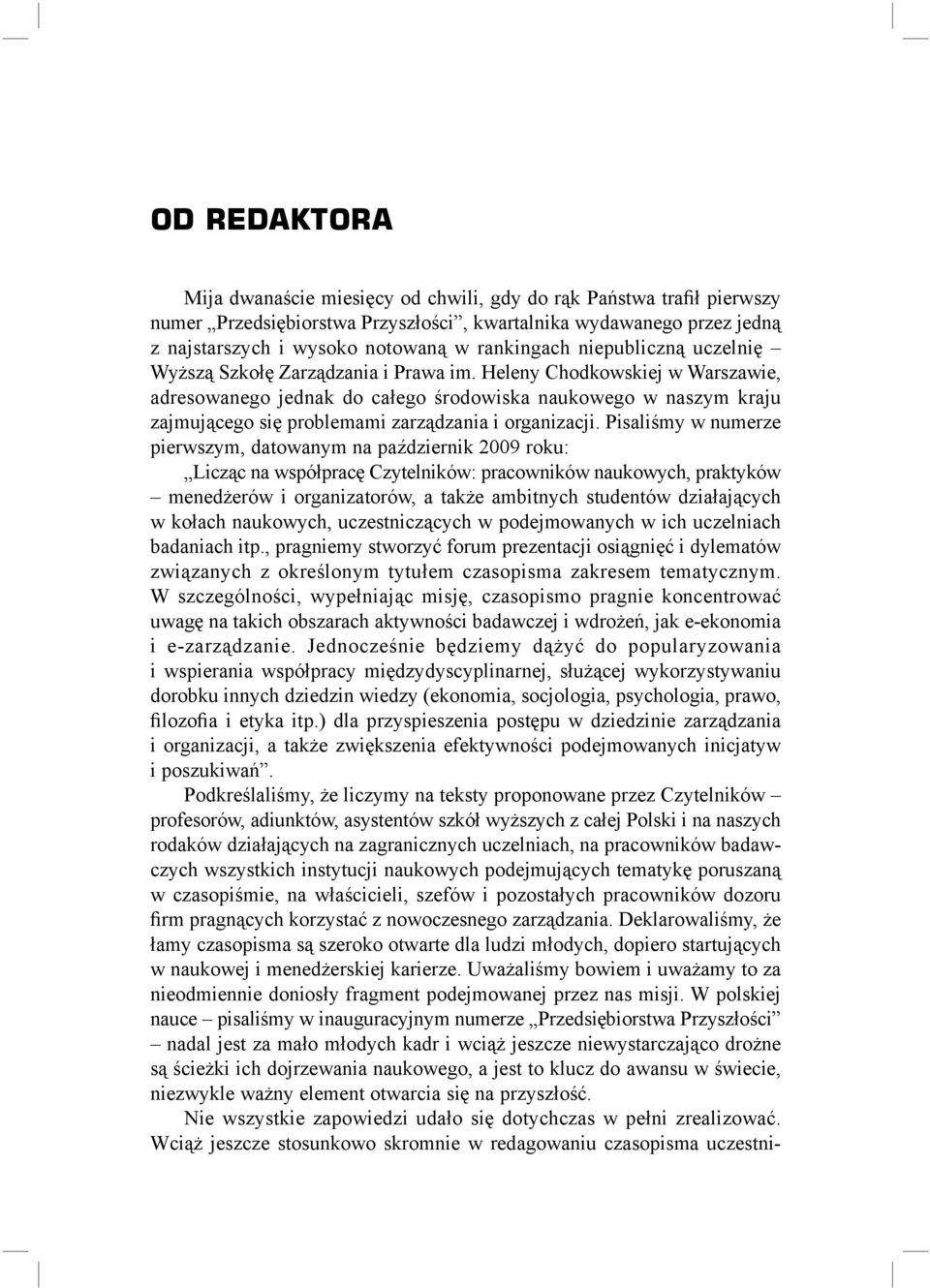 OD REDAKTORA

Mija dwanaście miesięcy od chwili, gdy do rąk Państwa trafił pierwszy numer „Przedsiębiorstwa Przyszłości”, kwartalnika wydawanego przez jedną z najstarszych i wysoko notowaną w rankingach niepubliczną uczelnię – Wyższą Szkołę Zarządzania i Prawa im. Heleny Chodkowskiej w Warszawie, adresowanego jednak do całego środowiska naukowego w naszym kraju zajmującego się problemami zarządzania i organizacji. Pisaliśmy w numerze pierwszym, datowanym na październik 2009 roku:

„Licząc na współpracę Czytelników: pracowników naukowych, praktyków – menedżerów i organizatorów, a także ambitnych studentów działających w kołach naukowych, uczestniczących w podejmowanych w ich uczelniach badaniach itp., pragniemy stworzyć forum prezentacji osiągnięć i dylematów związanych z określonym tytułem czasopisma zakresem tematycznym. W szczególności, wypełniając misję, czasopismo pragnie koncentrować uwagę na takich obszarach aktywności badawczej i wdrożeń, jak e-ekonomia i e-zarządzanie. Jednocześnie będziemy dążyć do popularyzowania i wspierania współpracy międzydyscyplinarnej, służącej wykorzystywaniu dorobku innych dziedzin wiedzy (ekonomia, socjologia, psychologia, prawo, filozofia i etyka itp.) dla przyspieszenia postępu w dziedzinie zarządzania i organizacji, a także zwiększenia efektywności podejmowanych inicjatyw i poszukiwań”.

Podkreślaliśmy, że liczymy na teksty proponowane przez Czytelników – profesorów, adiunktów, asystentów szkół wyższych z całej Polski i na naszych rodaków działających na zagranicznych uczelniach, na pracowników badawczych wszystkich instytucji naukowych podejmujących tematykę poruszaną w czasopiśmie, na właścicieli, szefów i pozostałych pracowników dozoru firm pragnących korzystać z nowoczesnego zarządzania. Deklarowaliśmy, że łamy czasopisma są szeroko otwarte dla ludzi młodych, dopiero startujących w naukowej i menedżerskiej karierze. Uważaliśmy bowiem i uważamy to za nieodmiennie doniosły fragment podejmowanej przez nas misji. W polskiej nauce – pisaliśmy w inauguracyjnym numerze „Przedsiębiorstwa Przyszłości” – nadal jest za mało młodych kadr i wciąż jeszcze niewystarczająco drożne są ścieżki ich dojrzewania naukowego, a jest to klucz do awansu w świecie, niezwykle ważny element otwarcia się na przyszłość.

Nie wszystkie zapowiedzi udało się dotychczas w pełni zrealizować. Wciąż jeszcze stosunkowo skromnie w redagowaniu czasopisma uczestni-